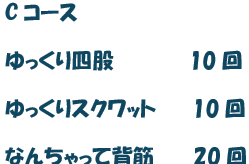 Cコース

ゆっくり四股　10回

ゆっくりスクワット　10回

なんちゃって背筋　20回